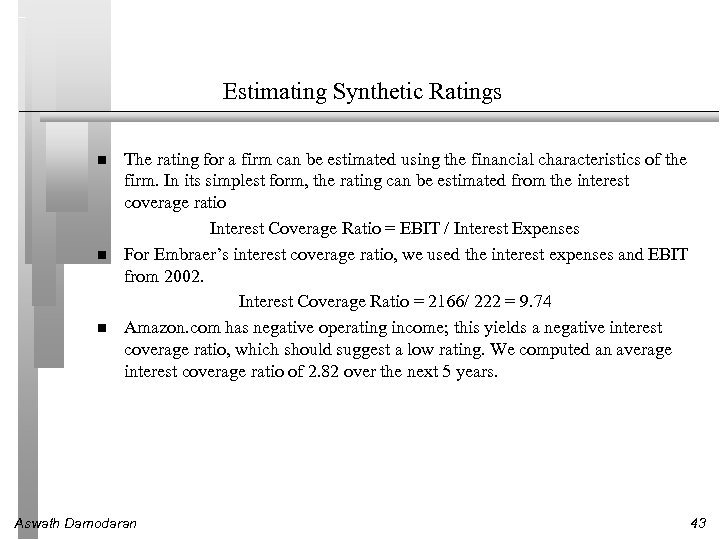 Estimating Synthetic Ratings

■ The rating for a firm can be estimated using the financial characteristics of the firm. In its simplest form, the rating can be estimated from the interest coverage ratio

Interest Coverage Ratio = EBIT / Interest Expenses

■ For Embraer's interest coverage ratio, we used the interest expenses and EBIT from 2002.

Interest Coverage Ratio = 2166/ 222 = 9.74

■ Amazon.com has negative operating income; this yields a negative interest coverage ratio, which should suggest a low rating. We computed an average interest coverage ratio of 2.82 over the next 5 years.

Aswath Damodaran

43